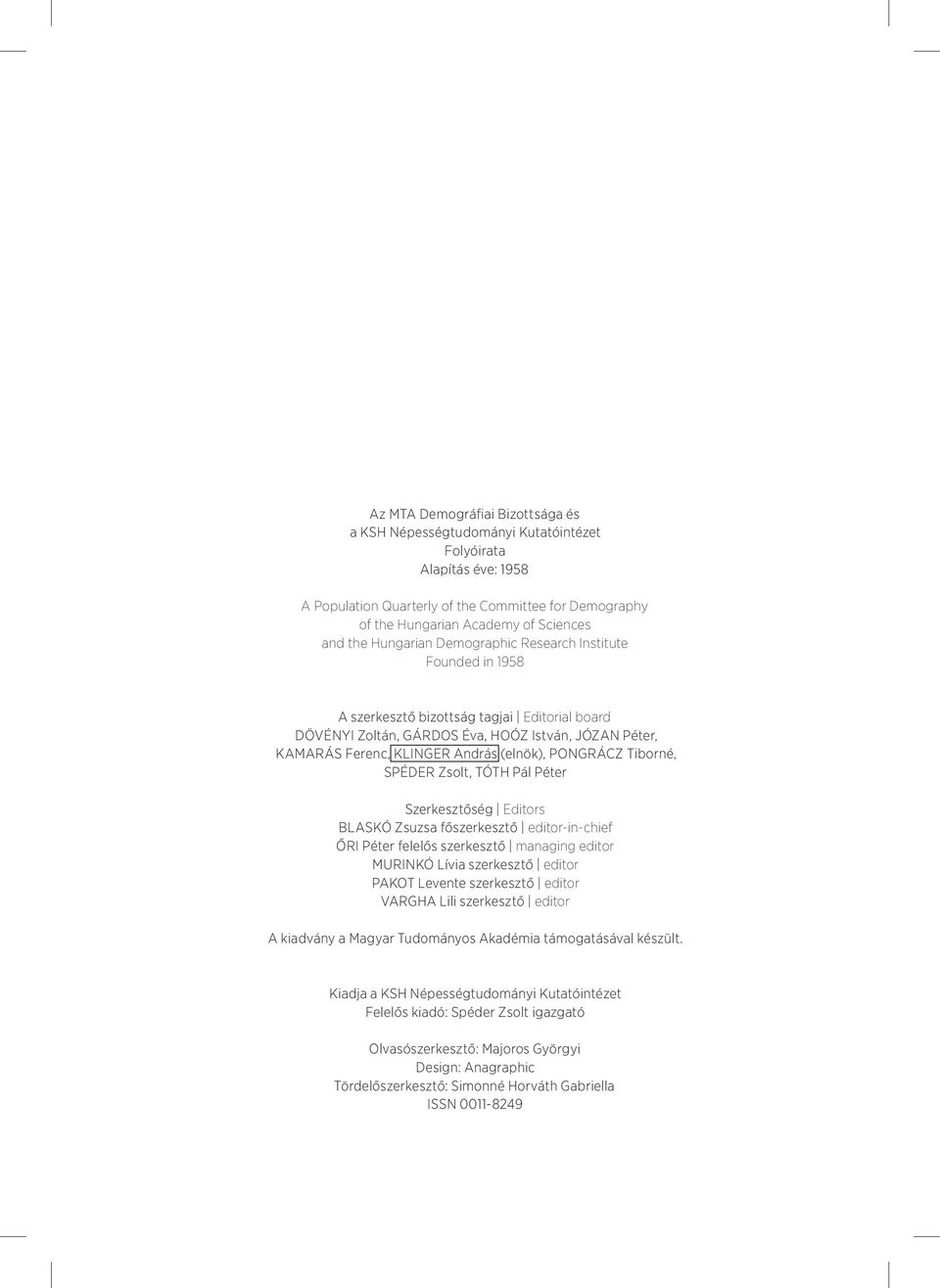 Az MTA Demográfiai Bizottsága és
a KSH Népességtudományi Kutatóintézet
Folyóirata
Alapítás éve: 1958

A Population Quarterly of the Committee for Demography
of the Hungarian Academy of Sciences
and the Hungarian Demographic Research Institute
Founded in 1958

A szerkesztő bizottság tagjai | Editorial board
DÖVÉNYI Zoltán, GÁRDOS Éva, HOÓZ István, JÓZAN Péter,
KAMARÁS Ferenc, KLINGER András (elnök), PONGRÁCZ Tiborné,
SPÉDER Zsolt, TÓTH Pál Péter

Szerkesztőség | Editors
BLASKÓ Zsuzsa főszerkesztő | editor-in-chief
ŐRI Péter felelős szerkesztő | managing editor
MURINKÓ Lívia szerkesztő | editor
PAKOT Levente szerkesztő | editor
VARGHA Lili szerkesztő | editor

A kiadvány a Magyar Tudományos Akadémia támogatásával készült.

Kiadja a KSH Népességtudományi Kutatóintézet
Felelős kiadó: Spéder Zsolt igazgató

Olvasószerkesztő: Majoros Györgyi
Design: Anagraphic
Tördelőszerkesztő: Simonné Horváth Gabriella
ISSN 0011-8249